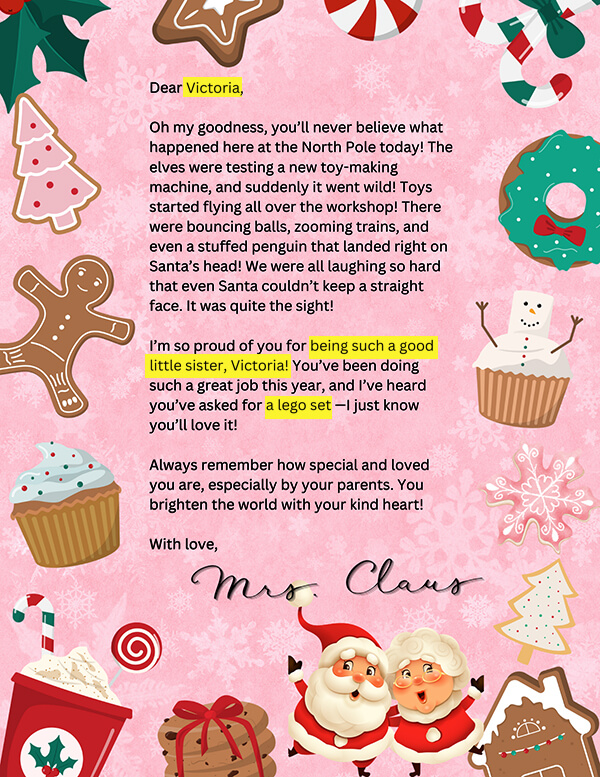 Dear Victoria,

Oh my goodness, you'll never believe what happened here at the North Pole today! The elves were testing a new toy-making machine, and suddenly it went wild! Toys started flying all over the workshop! There were bouncing balls, zooming trains, and even a stuffed penguin that landed right on Santa's head! We were all laughing so hard that even Santa couldn't keep a straight face. It was quite the sight!

I'm so proud of you for being such a good little sister, Victoria! You've been doing such a great job this year, and I've heard you've asked for a lego set —I just know you'll love it!

Always remember how special and loved you are, especially by your parents. You brighten the world with your kind heart!

With love,

Mrs. Claus